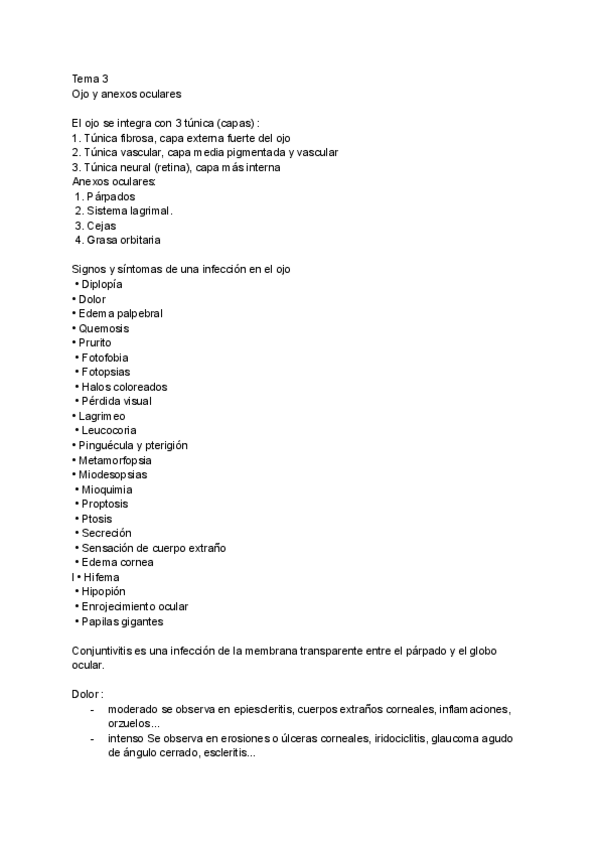 Tema 3
Ojo y anexos oculares

El ojo se integra con 3 túnica (capas) :
1. Túnica fibrosa, capa externa fuerte del ojo
2. Túnica vascular, capa media pigmentada y vascular
3. Túnica neural (retina), capa más interna
Anexos oculares:
1. Párpados
2. Sistema lagrimal.
3. Cejas
4. Grasa orbitaria

Signos y síntomas de una infección en el ojo
• Diplopía
• Dolor
• Edema palpebral
• Quemosis
• Prurito
• Fotofobia
• Fotopsias
• Halos coloreados
• Pérdida visual
• Lagrimeo
• Leucocoria
• Pinguécula y pterigión
• Metamorfopsia
• Miodesopsias
• Mioquimia
• Proptosis
• Ptosis
• Secreción
• Sensación de cuerpo extraño
• Edema cornea
I • Hifema
• Hipopión
• Enrojecimiento ocular
• Papilas gigantes

Conjuntivitis es una infección de la membrana transparente entre el párpado y el globo ocular.

Dolor :
- moderado se observa en epiescleritis, cuerpos extraños corneales, inflamaciones, orzuelos...
- intenso Se observa en erosiones o úlceras corneales, iridociclitis, glaucoma agudo de ángulo cerrado, escleritis...